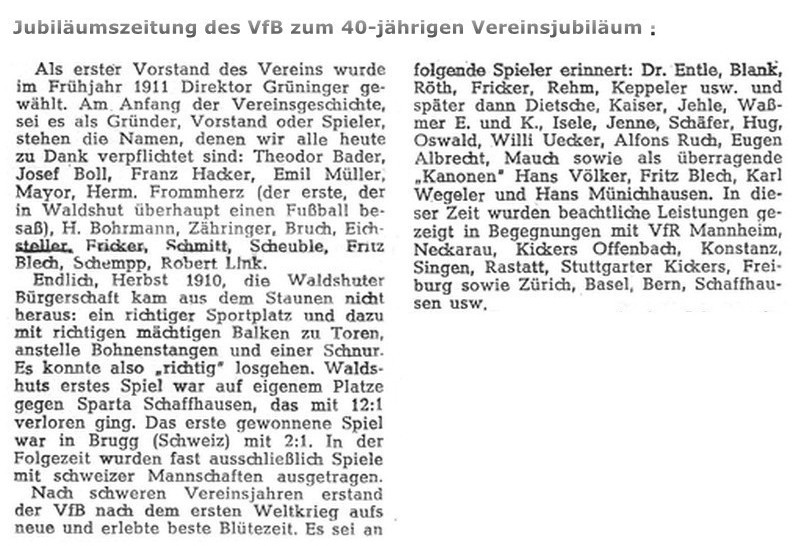 Jubiläumszeitung des VfB zum 40-jährigen Vereinsjubiläum :

Als erster Vorstand des Vereins wurde im Frühjahr 1911 Direktor Grüninger gewählt. Am Anfang der Vereinsgeschichte, sei es als Gründer, Vorstand oder Spieler, stehen die Namen, denen wir alle heute zu Dank verpflichtet sind: Theodor Bader, Josef Boll, Franz Hacker, Emil Müller, Mayor, Herm. Frommherz (der erste, der in Waldshut überhaupt einen Fußball besaß), H. Bohrmann, Zähringer, Bruch, Eichsteller, Fricker, Schmitt, Scheuble, Fritz Blech, Schempp, Robert Link.

Endlich, Herbst 1910, die Waldshuter Bürgerschaft kam aus dem Staunen nicht heraus: ein richtiger Sportplatz und dazu mit richtigen mächtigen Balken zu Toren, anstelle Bohnenstangen und einer Schnur. Es konnte also „richtig" losgehen. Waldshuts erstes Spiel war auf eigenem Platze gegen Sparta Schaffhausen, das mit 12:1 verloren ging. Das erste gewonnene Spiel war in Brugg (Schweiz) mit 2:1. In der Folgezeit wurden fast ausschließlich Spiele mit schweizer Mannschaften ausgetragen.

Nach schweren Vereinsjahren erstand der VfB nach dem ersten Weltkrieg aufs neue und erlebte beste Blütezeit. Es sei an folgende Spieler erinnert: Dr. Entle, Blank, Röth, Fricker, Rehm, Keppeler usw. und später dann Dietsche, Kaiser, Jehle, Waßmer E. und K., Isele, Jenne, Schäfer, Hug, Oswald, Willi Uecker, Alfons Ruch, Eugen Albrecht, Mauch sowie als überragende „Kanonen" Hans Völker, Fritz Blech, Karl Wegeler und Hans Münichhausen. In dieser Zeit wurden beachtliche Leistungen gezeigt in Begegnungen mit VfR Mannheim, Neckarau, Kickers Offenbach, Konstanz, Singen, Rastatt, Stuttgarter Kickers, Freiburg sowie Zürich, Basel, Bern, Schaffhausen usw.